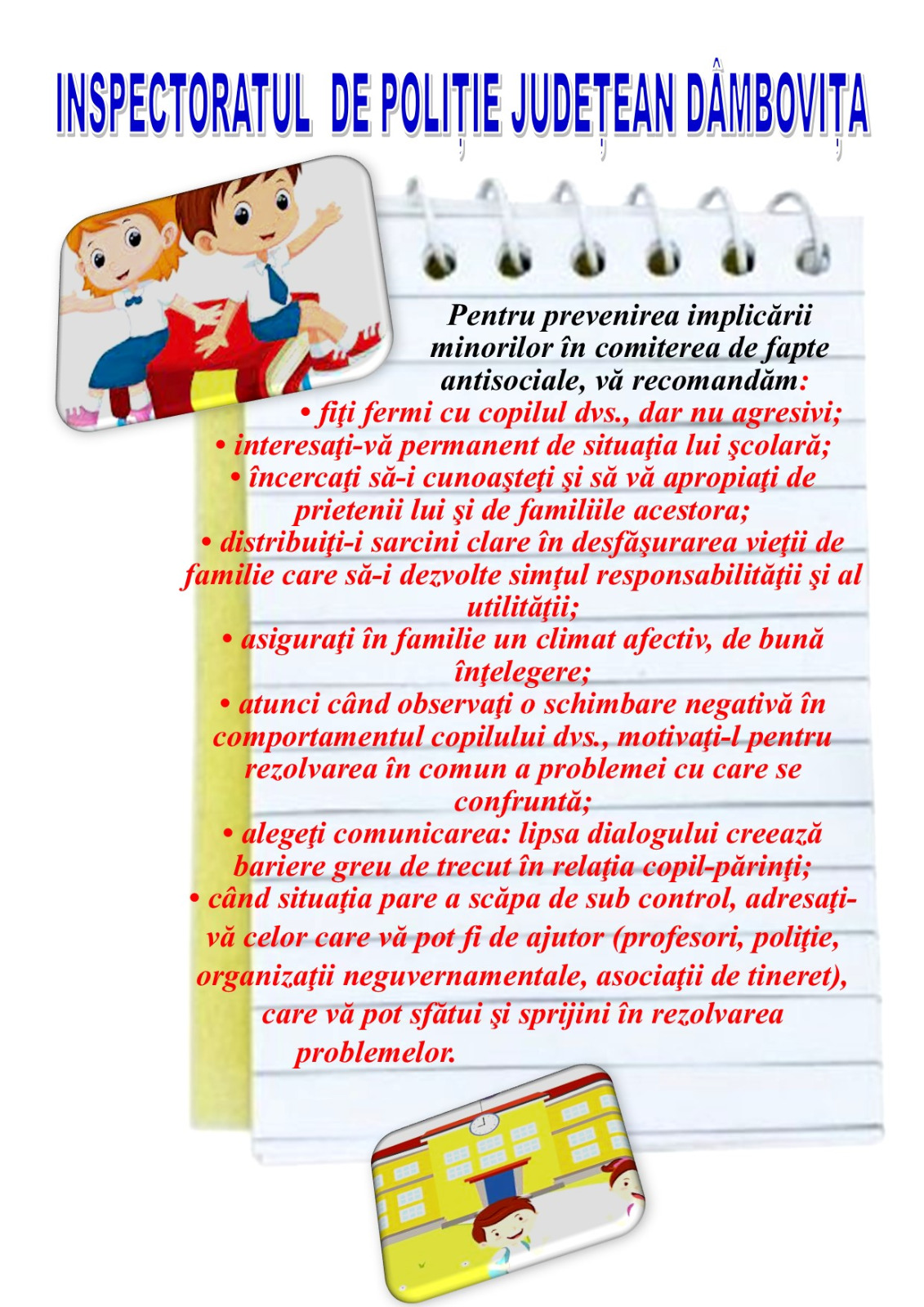 INSPECTORATUL DE POLIȚIE JUDEȚEAN DÂMBOVIȚA

Pentru prevenirea implicării minorilor în comiterea de fapte antisociale, vă recomandăm:
• fiţi fermi cu copilul dvs., dar nu agresivi;
• interesaţi-vă permanent de situaţia lui şcolară;
• încercaţi să-i cunoaşteţi şi să vă apropiaţi de prietenii lui şi de familiile acestora;
• distribuiţi-i sarcini clare în desfăşurarea vieţii de familie care să-i dezvolte simţul responsabilităţii şi al utilităţii;
• asiguraţi în familie un climat afectiv, de bună înţelegere;
• atunci când observaţi o schimbare negativă în comportamentul copilului dvs., motivaţi-l pentru rezolvarea în comun a problemei cu care se confruntă;
• alegeţi comunicarea: lipsa dialogului creează bariere greu de trecut în relaţia copil-părinţi;
• când situaţia pare a scăpa de sub control, adresaţi-vă celor care vă pot fi de ajutor (profesori, poliţie, organizaţii neguvernamentale, asociaţii de tineret), care vă pot sfătui şi sprijini în rezolvarea problemelor.